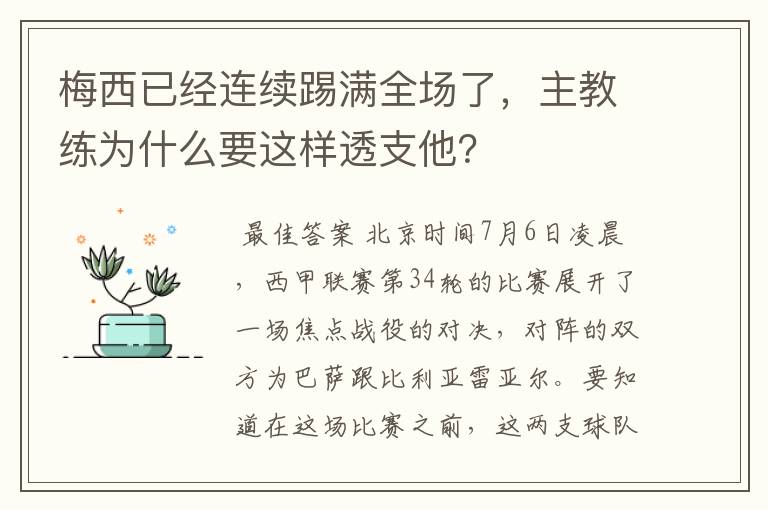 梅西已经连续踢满全场了，主教练为什么要这样透支他？

最佳答案 北京时间7月6日凌晨，西甲联赛第34轮的比赛展开了一场焦点战役的对决，对阵的双方为巴萨跟比利亚雷亚尔。要知道在这场比赛之前，这两支球队